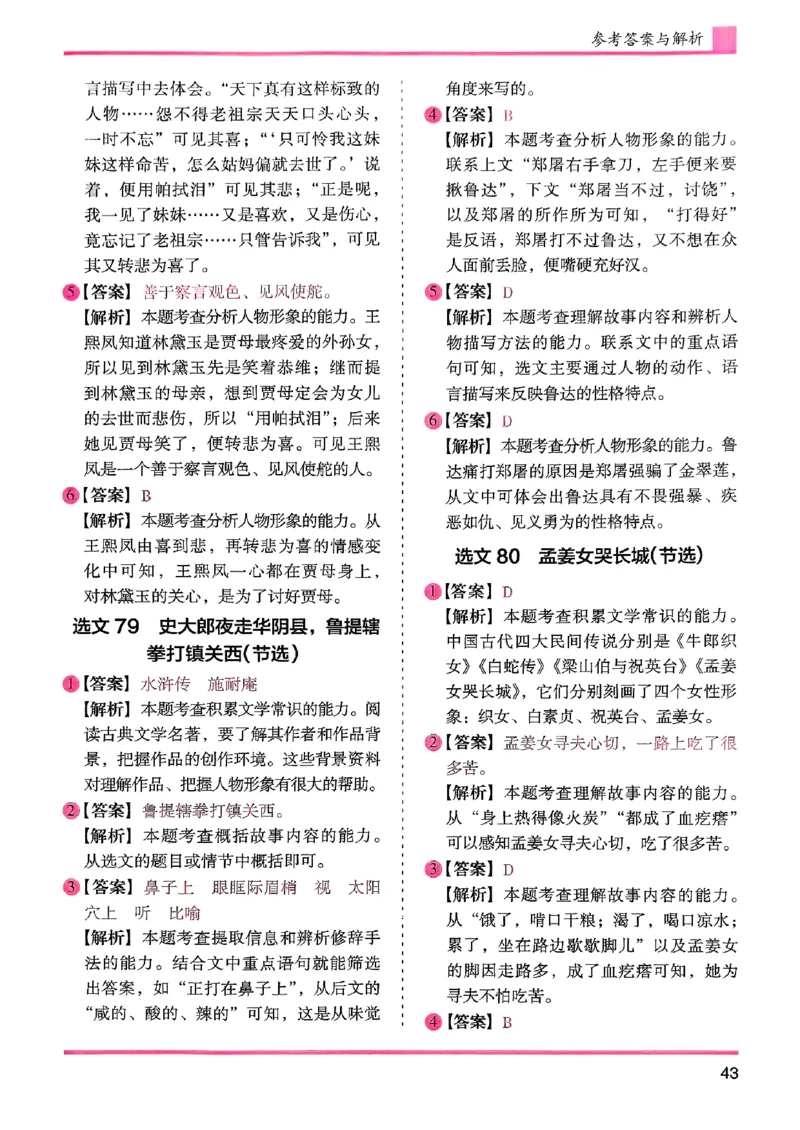 参考答案与解析

言描写中去体会。“天下真有这样标致的人物……怨不得老祖宗天天口头心头，一时不忘”可见其喜；“‘只可怜我这妹妹这样命苦，怎么姑妈偏就去世了。’说着，便用帕拭泪”可见其悲；“正是呢，我一见了妹妹……又是喜欢，又是伤心，竟忘记了老祖宗……只管告诉我”，可见其又转悲为喜了。

5【答案】善于察言观色、见风使舵。
【解析】本题考查分析人物形象的能力。王熙凤知道林黛玉是贾母最疼爱的外孙女，所以见到林黛玉先是笑着恭维；继而提到林黛玉的母亲，想到贾母定会为女儿的去世而悲伤，所以“用帕拭泪”；后来她见贾母笑了，便转悲为喜。可见王熙凤是一个善于察言观色、见风使舵的人。

6【答案】B
【解析】本题考查分析人物形象的能力。从王熙凤由喜到悲，再转悲为喜的情感变化中可知，王熙凤一心都在贾母身上，对林黛玉的关心，是为了讨好贾母。

选文 79 史大郎夜走华阴县，鲁提辖拳打镇关西(节选)

1【答案】水浒传 施耐庵
【解析】本题考查积累文学常识的能力。阅读古典文学名著，要了解其作者和作品背景，把握作品的创作环境。这些背景资料对理解作品、把握人物形象有很大的帮助。

2【答案】鲁提辖拳打镇关西。
【解析】本题考查概括故事内容的能力。从选文的题目或情节中概括即可。

3【答案】鼻子上 眼眶际眉梢 视 太阳穴上 听 比喻
【解析】本题考查提取信息和辨析修辞手法的能力。结合文中重点语句就能筛选出答案，如“正打在鼻子上”，从后文的“咸的、酸的、辣的”可知，这是从味觉角度来写的。

4【答案】B
【解析】本题考查分析人物形象的能力。联系上文“郑屠右手拿刀，左手便来要揪鲁达”，下文“郑屠当不过，讨饶”，以及郑屠的所作所为可知，“打得好”是反语，郑屠打不过鲁达，又不想在众人面前丢脸，便嘴硬充好汉。

5【答案】D
【解析】本题考查理解故事内容和辨析人物描写方法的能力。联系文中的重点语句可知，选文主要通过人物的动作、语言描写来反映鲁达的性格特点。

6【答案】D
【解析】本题考查分析人物形象的能力。鲁达痛打郑屠的原因是郑屠强骗了金翠莲，从文中可体会出鲁达具有不畏强暴、疾恶如仇、见义勇为的性格特点。

选文 80 孟姜女哭长城(节选)

1【答案】D
【解析】本题考查积累文学常识的能力。中国古代四大民间传说分别是《牛郎织女》《白蛇传》《梁山伯与祝英台》《孟姜女哭长城》，它们分别刻画了四个女性形象：织女、白素贞、祝英台、孟姜女。

2【答案】孟姜女寻夫心切，一路上吃了很多苦。
【解析】本题考查理解故事内容的能力。从“身上热得像火炭”“都成了血疙瘩”可以感知孟姜女寻夫心切，吃了很多苦。

3【答案】D
【解析】本题考查理解故事内容的能力。从“饿了，啃口干粮；渴了，喝口凉水；累了，坐在路边歇歇脚儿”以及孟姜女的脚因走路多，成了血疙瘩可知，她为寻夫不怕吃苦。

4【答案】B

43